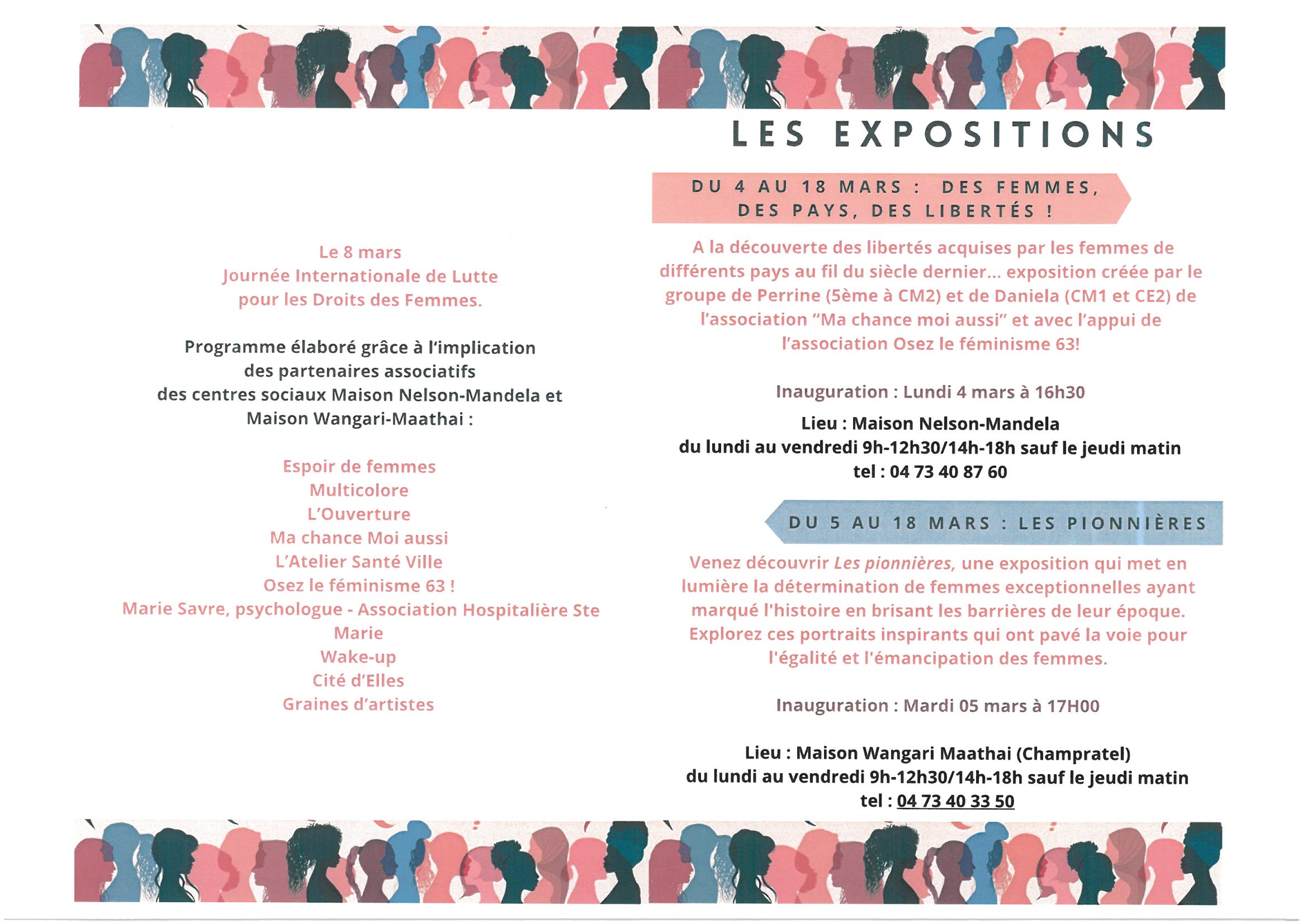 Le 8 mars
Journée Internationale de Lutte
pour les Droits des Femmes.

Programme élaboré grâce à l'implication des partenaires associatifs des centres sociaux Maison Nelson-Mandela et Maison Wangari-Maathai :

Espoir de femmes
Multicolore
L'Ouverture
Ma chance Moi aussi
L'Atelier Santé Ville
Osez le féminisme 63 !
Marie Savre, psychologue - Association Hospitalière Ste Marie
Wake-up
Cité d'Elles
Graines d'artistes

LES EXPOSITIONS

DU 4 AU 18 MARS : DES FEMMES, DES PAYS, DES LIBERTÉS !

A la découverte des libertés acquises par les femmes de différents pays au fil du siècle dernier... exposition créée par le groupe de Perrine (5ème à CM2) et de Daniela (CM1 et CE2) de l'association "Ma chance moi aussi" et avec l'appui de l'association Osez le féminisme 63!

Inauguration : Lundi 4 mars à 16h30

Lieu : Maison Nelson-Mandela
du lundi au vendredi 9h-12h30/14h-18h sauf le jeudi matin
tel : 04 73 40 87 60

DU 5 AU 18 MARS : LES PIONNIÈRES

Venez découvrir Les pionnières, une exposition qui met en lumière la détermination de femmes exceptionnelles ayant marqué l'histoire en brisant les barrières de leur époque. Explorez ces portraits inspirants qui ont pavé la voie pour l'égalité et l'émancipation des femmes.

Inauguration : Mardi 05 mars à 17H00

Lieu : Maison Wangari Maathai (Champratel)
du lundi au vendredi 9h-12h30/14h-18h sauf le jeudi matin
tel : 04 73 40 33 50